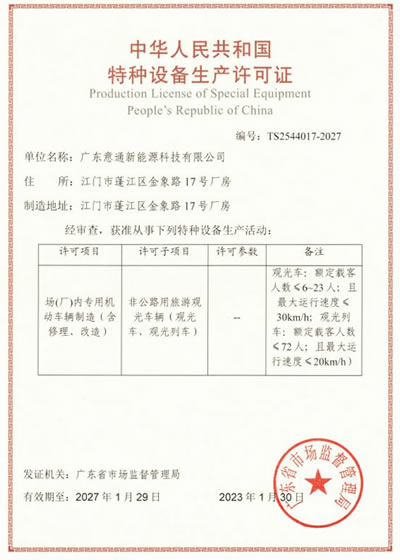 中华人民共和国
特种设备生产许可证
Production License of Special Equipment
People's Republic of China

编号：TS2544017-2027

单位名称：广东意通新能源科技有限公司

住 所：江门市蓬江区金象路 17 号厂房

制造地址：江门市蓬江区金象路 17 号厂房

经审查，获准从事下列特种设备生产活动：

| 许可项目 | 许可子项目 | 许可参数 | 备注 |
|---|---|---|---|
| 场(厂)内专用机动车辆制造（含修理、改造） | 非公路用旅游观光车辆（观光车、观光列车） | -- | 观光车：额定载客人数≤6~23人；且最大运行速度≤30km/h；观光列车：额定载客人数≤72人；且最大运行速度≤20km/h） |

发证机关：广东省市场监督管理局

有效期至：2027 年 1 月 29 日

2023 年 1 月 30 日

广东省市场监督管理局